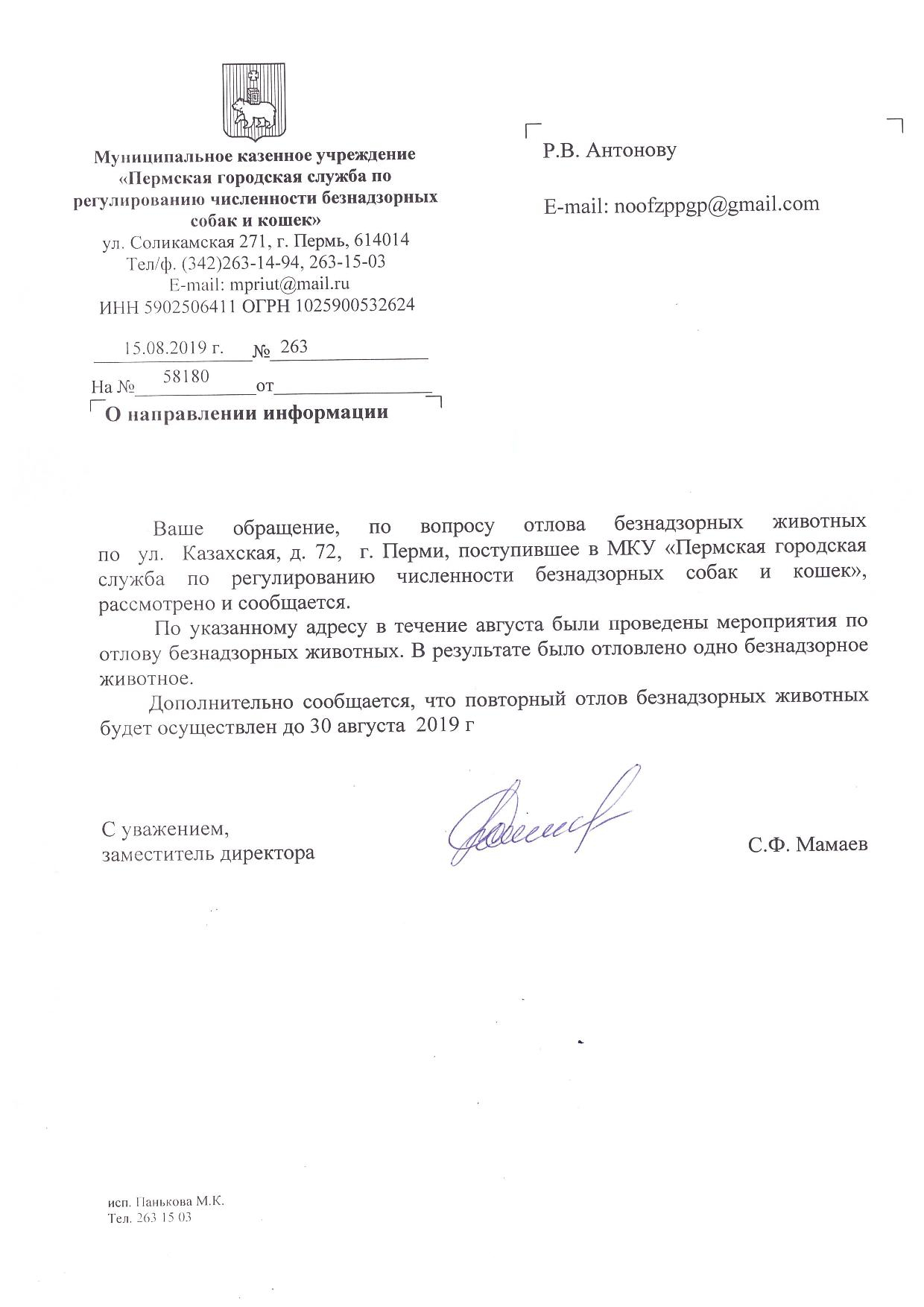 Муниципальное казенное учреждение «Пермская городская служба по регулированию численности безнадзорных собак и кошек»
ул. Соликамская 271, г. Пермь, 614014
Тел/ф. (342)263-14-94, 263-15-03
E-mail: mpriut@mail.ru
ИНН 5902506411 ОГРН 1025900532624

15.08.2019 г. № 263
На № 58180 от

О направлении информации

Р.В. Антонову

E-mail: noofzppgp@gmail.com

Ваше обращение, по вопросу отлова безнадзорных животных по ул. Казахская, д. 72, г. Перми, поступившее в МКУ «Пермская городская служба по регулированию численности безнадзорных собак и кошек», рассмотрено и сообщается.

По указанному адресу в течение августа были проведены мероприятия по отлову безнадзорных животных. В результате было отловлено одно безнадзорное животное.

Дополнительно сообщается, что повторный отлов безнадзорных животных будет осуществлен до 30 августа 2019 г

С уважением,
заместитель директора

С.Ф. Мамаев

исп. Панькова М.К.
Тел. 263 15 03